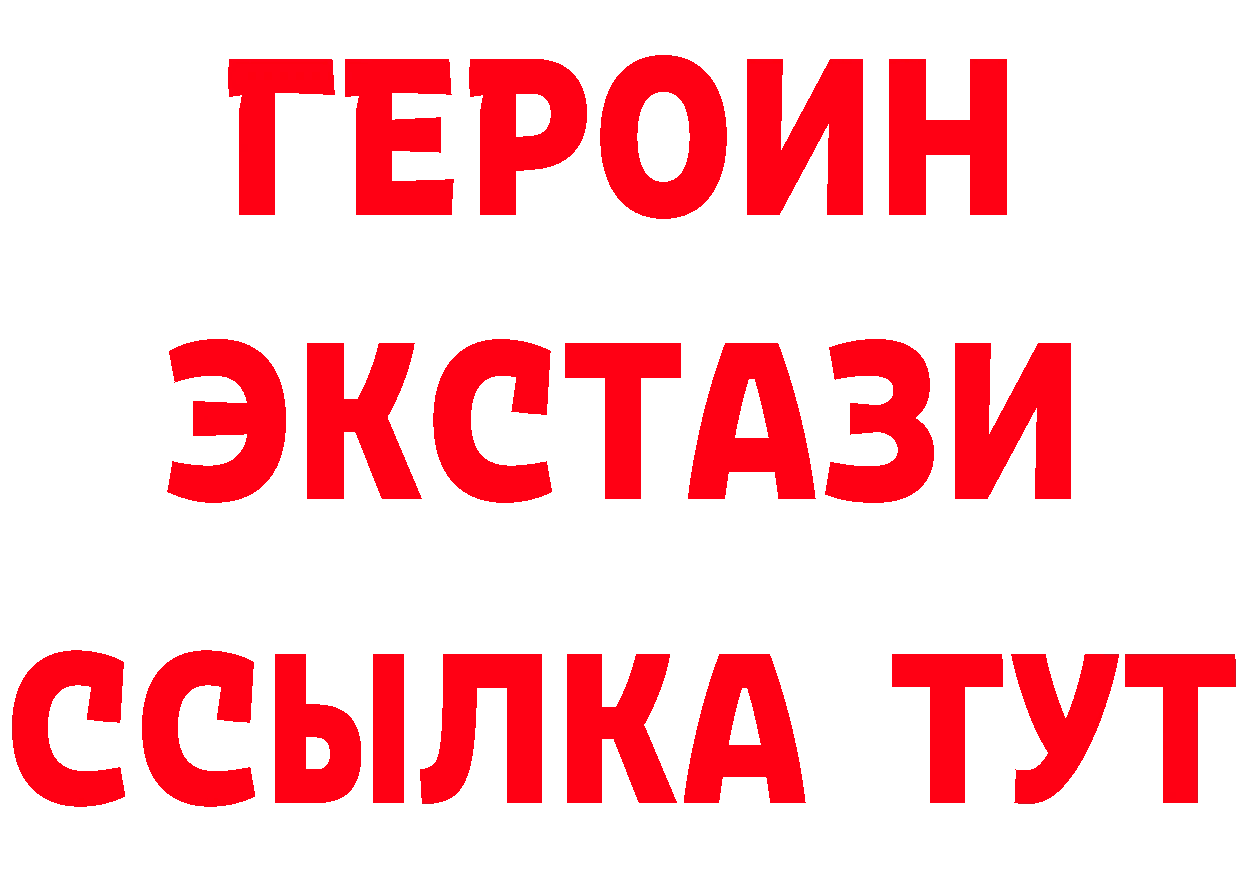 ГЕРОИН ЭКСТАЗИ ССЫЛКА ТУТ